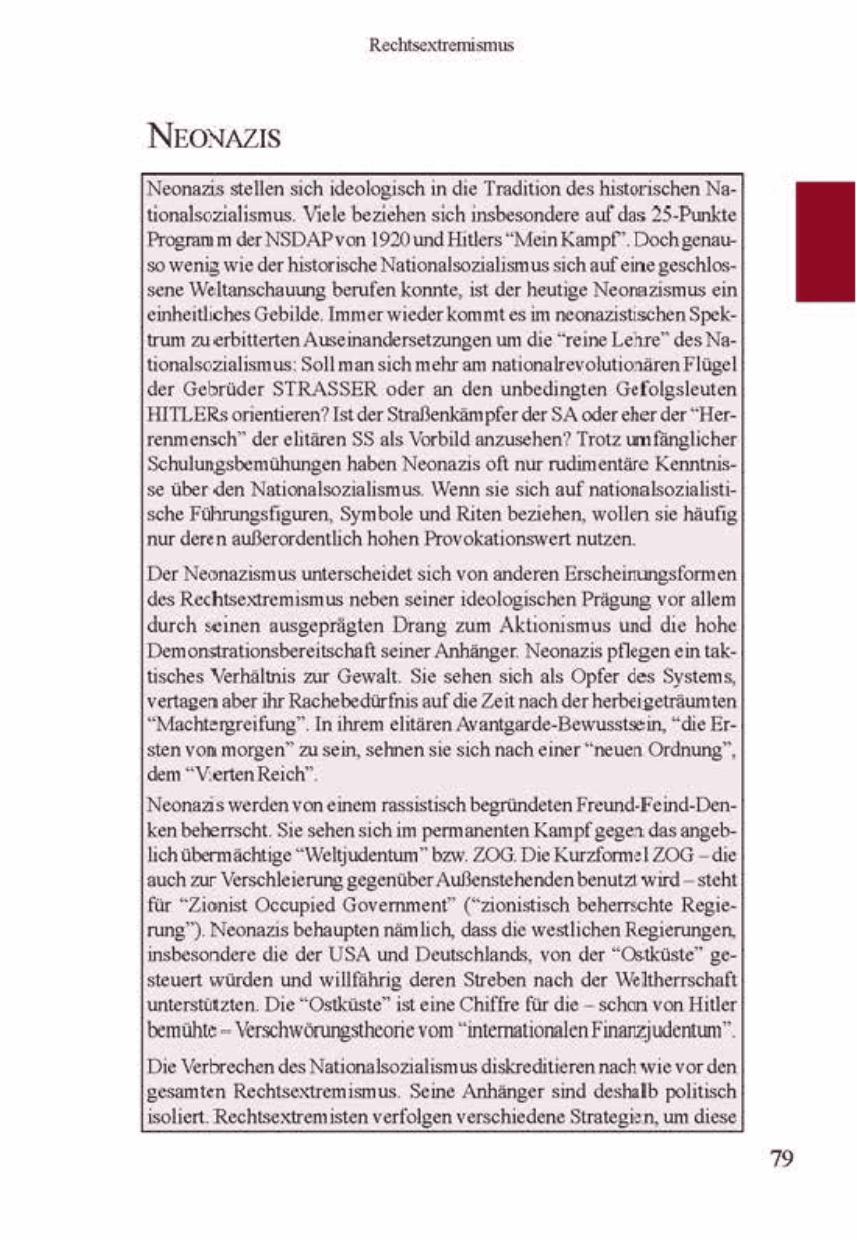 Rechtsextremismus

NEONAZIS

Neonazis stellen sich ideologisch in die Tradition des historischen Nationalsozialismus. Viele beziehen sich insbesondere auf das 25-Punkte Programm der NSDAP von 1920 und Hitlers "Mein Kampf". Doch genauso wenig wie der historische Nationalsozialismus sich auf eine geschlossene Weltanschauung berufen konnte, ist der heutige Neonazismus ein einheitliches Gebilde. Immer wieder kommt es im neonazistischen Spektrum zu erbitterten Auseinandersetzungen um die "reine Lehre" des Nationalsozialismus: Soll man sich mehr am nationalrevolutionären Flügel der Gebrüder STRASSER oder an den unbedingten Gefolgsleuten HITLERs orientieren? Ist der Straßenkämpfer der SA oder eher der "Herrenmensch" der elitären SS als Vorbild anzusehen? Trotz umfänglicher Schulungsbemühungen haben Neonazis oft nur rudimentäre Kenntnisse über den Nationalsozialismus. Wenn sie sich auf nationalsozialistische Führungsfiguren, Symbole und Riten beziehen, wollen sie häufig nur deren außerordentlich hohen Provokationswert nutzen.

Der Neonazismus unterscheidet sich von anderen Erscheinungsformen des Rechtsextremismus neben seiner ideologischen Prägung vor allem durch seinen ausgeprägten Drang zum Aktionismus und die hohe Demonstrationsbereitschaft seiner Anhänger. Neonazis pflegen ein taktisches Verhältnis zur Gewalt. Sie sehen sich als Opfer des Systems, vertagen aber ihr Rachebedürfnis auf die Zeit nach der herbeigeträumten "Machtergreifung". In ihrem elitären Avantgarde-Bewusstsein, "die Ersten von morgen" zu sein, sehnen sie sich nach einer "neuen Ordnung", dem "Vierten Reich".

Neonazis werden von einem rassistisch begründeten Freund-Feind-Denken beherrscht. Sie sehen sich im permanenten Kampf gegen das angeblich übermächtige "Weltjudentum" bzw. ZOG. Die Kurzformel ZOG – die auch zur Verschleierung gegenüber Außenstehenden benutzt wird – steht für "Zionist Occupied Government" ("zionistisch beherrschte Regierung"). Neonazis behaupten nämlich, dass die westlichen Regierungen, insbesondere die der USA und Deutschlands, von der "Ostküste" gesteuert würden und willfährig deren Streben nach der Weltherrschaft unterstützten. Die "Ostküste" ist eine Chiffre für die – schon von Hitler bemühte – Verschwörungstheorie vom "internationalen Finanzjudentum".

Die Verbrechen des Nationalsozialismus diskreditieren nach wie vor den gesamten Rechtsextremismus. Seine Anhänger sind deshalb politisch isoliert. Rechtsextremisten verfolgen verschiedene Strategien, um diese

79